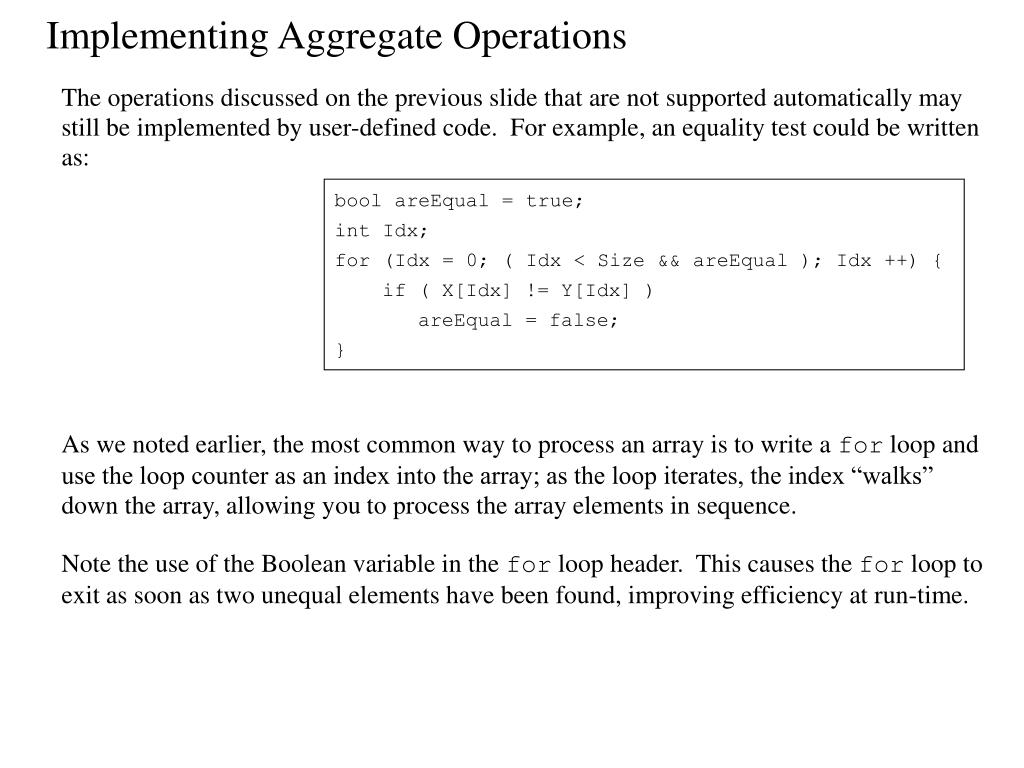 Implementing Aggregate Operations

The operations discussed on the previous slide that are not supported automatically may still be implemented by user-defined code. For example, an equality test could be written as:

bool areEqual = true;
int Idx;
for (Idx = 0; ( Idx < Size && areEqual ); Idx ++) {
    if ( X[Idx] != Y[Idx] )
        areEqual = false;
}

As we noted earlier, the most common way to process an array is to write a for loop and use the loop counter as an index into the array; as the loop iterates, the index “walks” down the array, allowing you to process the array elements in sequence.

Note the use of the Boolean variable in the for loop header. This causes the for loop to exit as soon as two unequal elements have been found, improving efficiency at run-time.